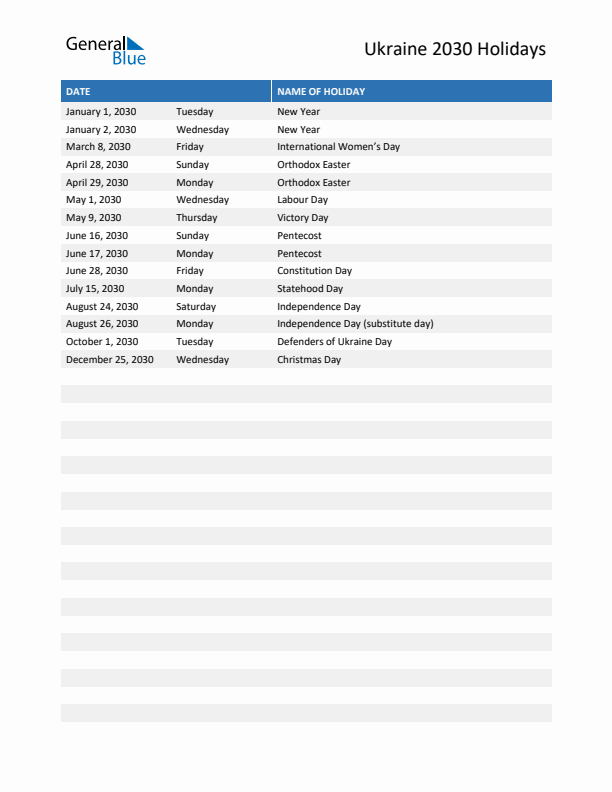 General Blue

Ukraine 2030 Holidays

| DATE | | NAME OF HOLIDAY |
|---|---|---|
| January 1, 2030 | Tuesday | New Year |
| January 2, 2030 | Wednesday | New Year |
| March 8, 2030 | Friday | International Women's Day |
| April 28, 2030 | Sunday | Orthodox Easter |
| April 29, 2030 | Monday | Orthodox Easter |
| May 1, 2030 | Wednesday | Labour Day |
| May 9, 2030 | Thursday | Victory Day |
| June 16, 2030 | Sunday | Pentecost |
| June 17, 2030 | Monday | Pentecost |
| June 28, 2030 | Friday | Constitution Day |
| July 15, 2030 | Monday | Statehood Day |
| August 24, 2030 | Saturday | Independence Day |
| August 26, 2030 | Monday | Independence Day (substitute day) |
| October 1, 2030 | Tuesday | Defenders of Ukraine Day |
| December 25, 2030 | Wednesday | Christmas Day |